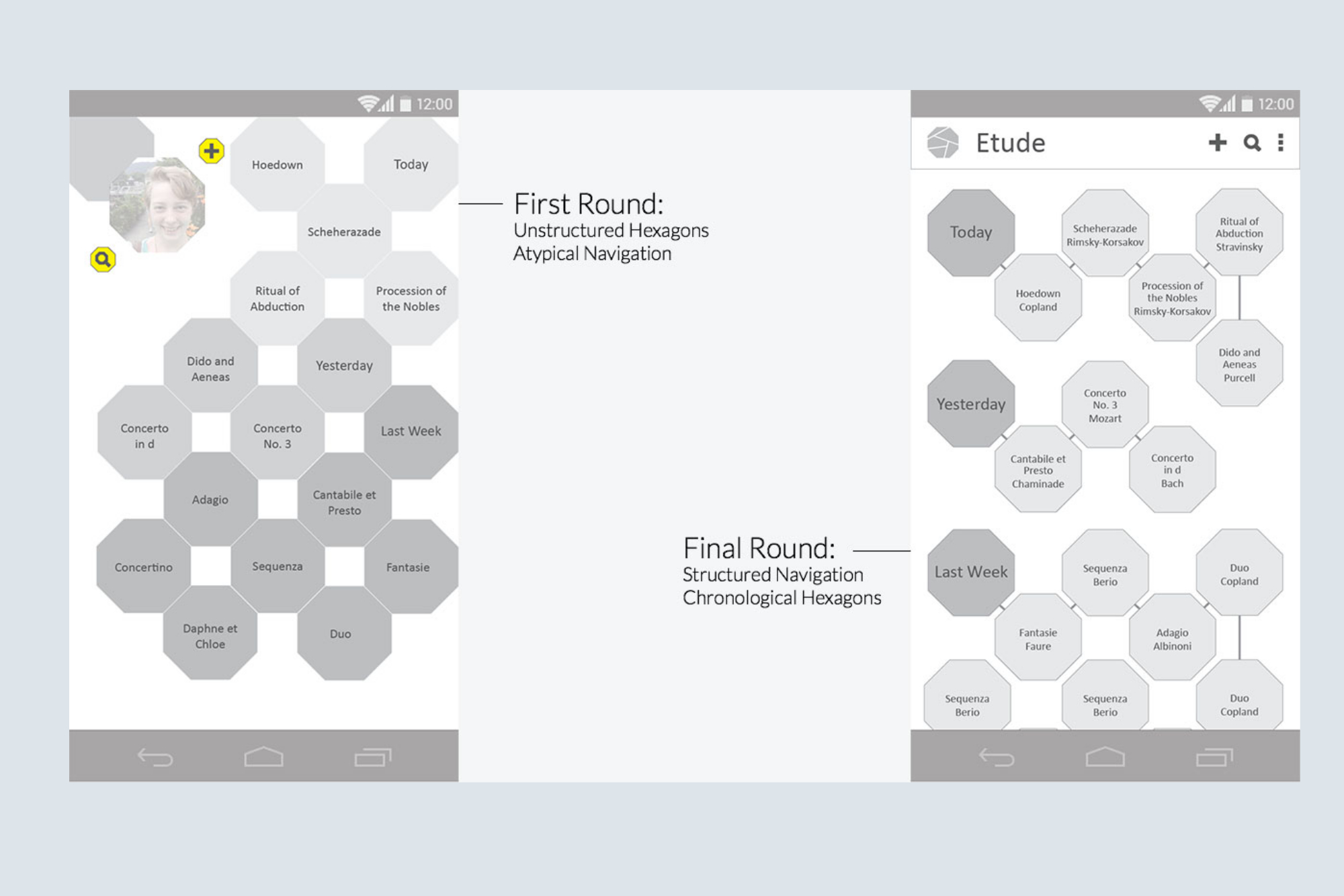 12:00

Hoedown

Today

Scheherazade

Ritual of Abduction

Procession of the Nobles

Dido and Aeneas

Yesterday

Concerto in d

Concerto No. 3

Last Week

Adagio

Cantabile et Presto

Concertino

Sequenza

Fantasie

Daphne et Chloe

Duo

First Round:
Unstructured Hexagons
Atypical Navigation

Final Round:
Structured Navigation
Chronological Hexagons

12:00

Etude

Today

Scheherazade Rimsky-Korsakov

Ritual of Abduction Stravinsky

Hoedown Copland

Procession of the Nobles Rimsky-Korsakov

Dido and Aeneas Purcell

Yesterday

Concerto No. 3 Mozart

Cantabile et Presto Chaminade

Concerto in d Bach

Last Week

Sequenza Berio

Duo Copland

Fantasie Faure

Adagio Albinoni

Sequenza Berio

Sequenza Berio

Duo Copland